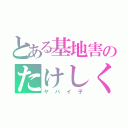 とある基地害の
たけしく
ヤバイ子